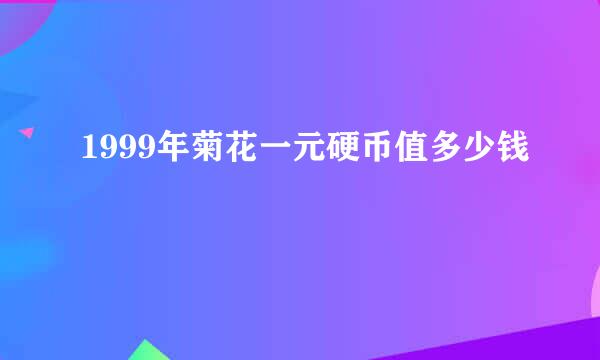 1999年菊花一元硬币值多少钱